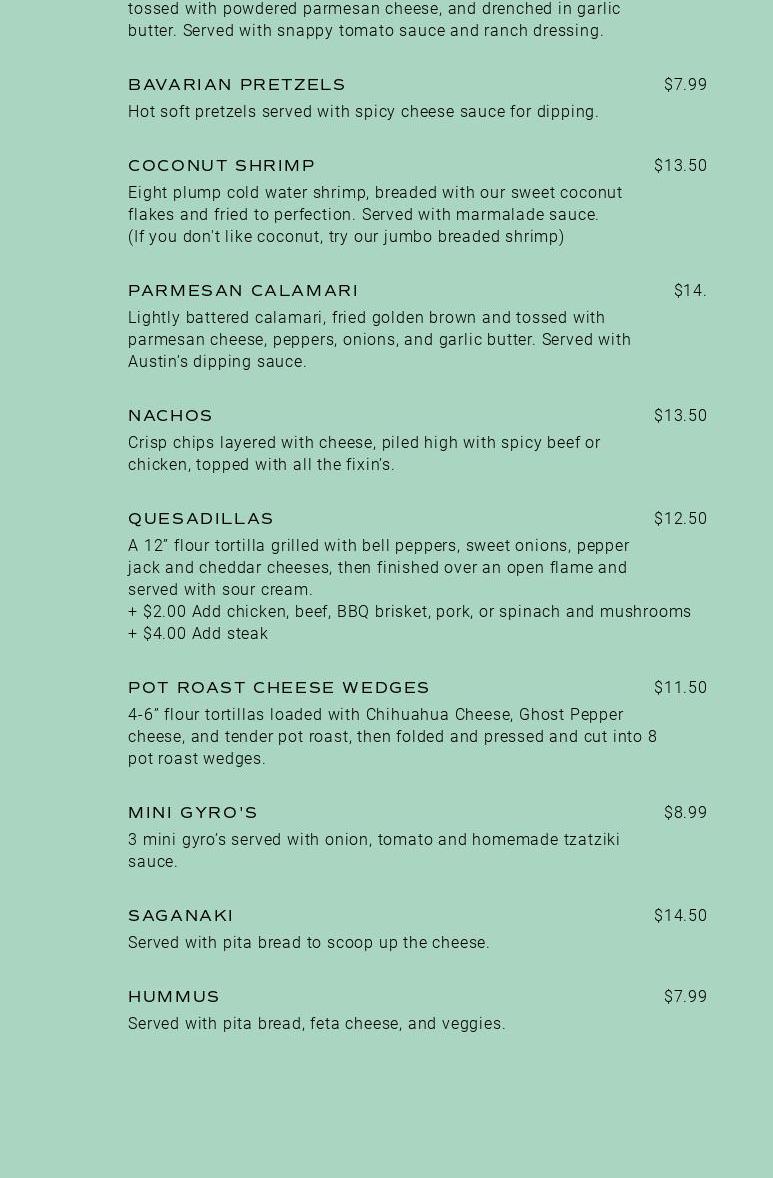 tossed with powdered parmesan cheese, and drenched in garlic butter. Served with snappy tomato sauce and ranch dressing.

BAVARIAN PRETZELS $7.99
Hot soft pretzels served with spicy cheese sauce for dipping.

COCONUT SHRIMP $13.50
Eight plump cold water shrimp, breaded with our sweet coconut flakes and fried to perfection. Served with marmalade sauce. (If you don't like coconut, try our jumbo breaded shrimp)

PARMESAN CALAMARI $14.
Lightly battered calamari, fried golden brown and tossed with parmesan cheese, peppers, onions, and garlic butter. Served with Austin's dipping sauce.

NACHOS $13.50
Crisp chips layered with cheese, piled high with spicy beef or chicken, topped with all the fixin's.

QUESADILLAS $12.50
A 12" flour tortilla grilled with bell peppers, sweet onions, pepper jack and cheddar cheeses, then finished over an open flame and served with sour cream.
+ $2.00 Add chicken, beef, BBQ brisket, pork, or spinach and mushrooms
+ $4.00 Add steak

POT ROAST CHEESE WEDGES $11.50
4-6" flour tortillas loaded with Chihuahua Cheese, Ghost Pepper cheese, and tender pot roast, then folded and pressed and cut into 8 pot roast wedges.

MINI GYRO'S $8.99
3 mini gyro's served with onion, tomato and homemade tzatziki sauce.

SAGANAKI $14.50
Served with pita bread to scoop up the cheese.

HUMMUS $7.99
Served with pita bread, feta cheese, and veggies.